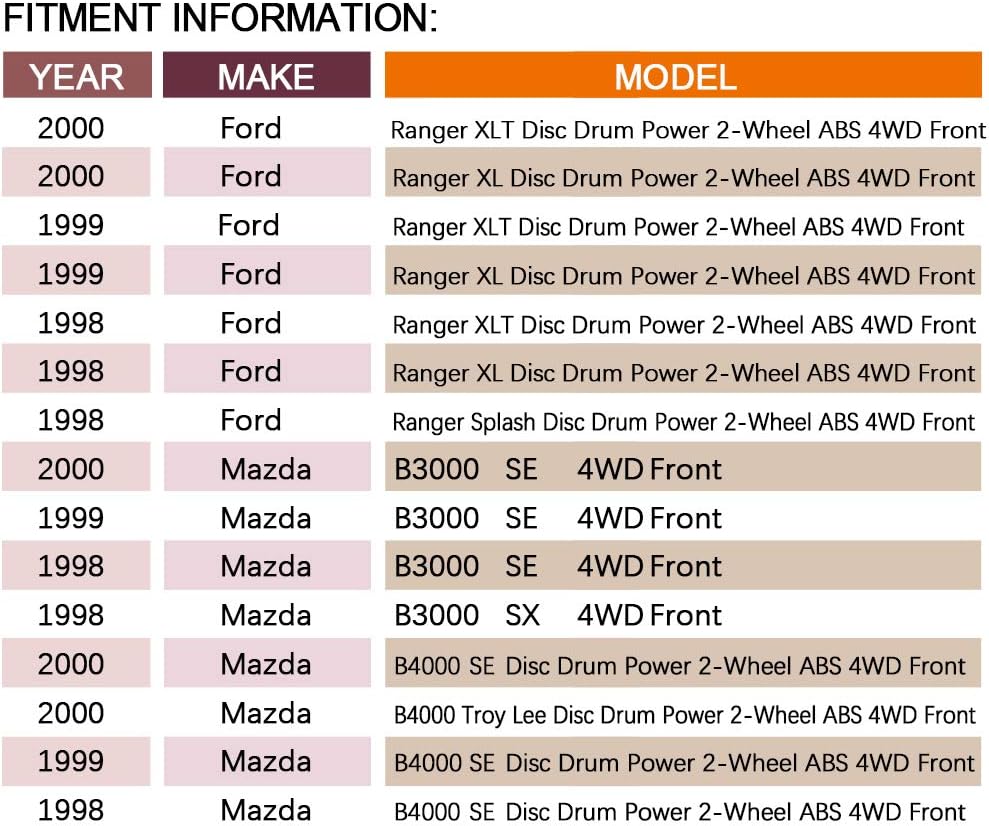 FITMENT INFORMATION:

| YEAR | MAKE | MODEL |
|---|---|---|
| 2000 | Ford | Ranger XLT Disc Drum Power 2-Wheel ABS 4WD Front |
| 2000 | Ford | Ranger XL Disc Drum Power 2-Wheel ABS 4WD Front |
| 1999 | Ford | Ranger XLT Disc Drum Power 2-Wheel ABS 4WD Front |
| 1999 | Ford | Ranger XL Disc Drum Power 2-Wheel ABS 4WD Front |
| 1998 | Ford | Ranger XLT Disc Drum Power 2-Wheel ABS 4WD Front |
| 1998 | Ford | Ranger XL Disc Drum Power 2-Wheel ABS 4WD Front |
| 1998 | Ford | Ranger Splash Disc Drum Power 2-Wheel ABS 4WD Front |
| 2000 | Mazda | B3000 SE 4WD Front |
| 1999 | Mazda | B3000 SE 4WD Front |
| 1998 | Mazda | B3000 SE 4WD Front |
| 1998 | Mazda | B3000 SX 4WD Front |
| 2000 | Mazda | B4000 SE Disc Drum Power 2-Wheel ABS 4WD Front |
| 2000 | Mazda | B4000 Troy Lee Disc Drum Power 2-Wheel ABS 4WD Front |
| 1999 | Mazda | B4000 SE Disc Drum Power 2-Wheel ABS 4WD Front |
| 1998 | Mazda | B4000 SE Disc Drum Power 2-Wheel ABS 4WD Front |